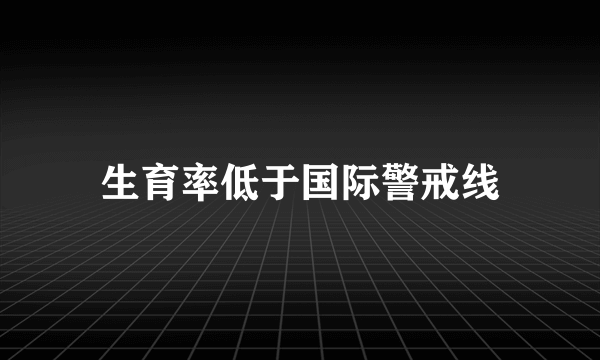 生育率低于国际警戒线